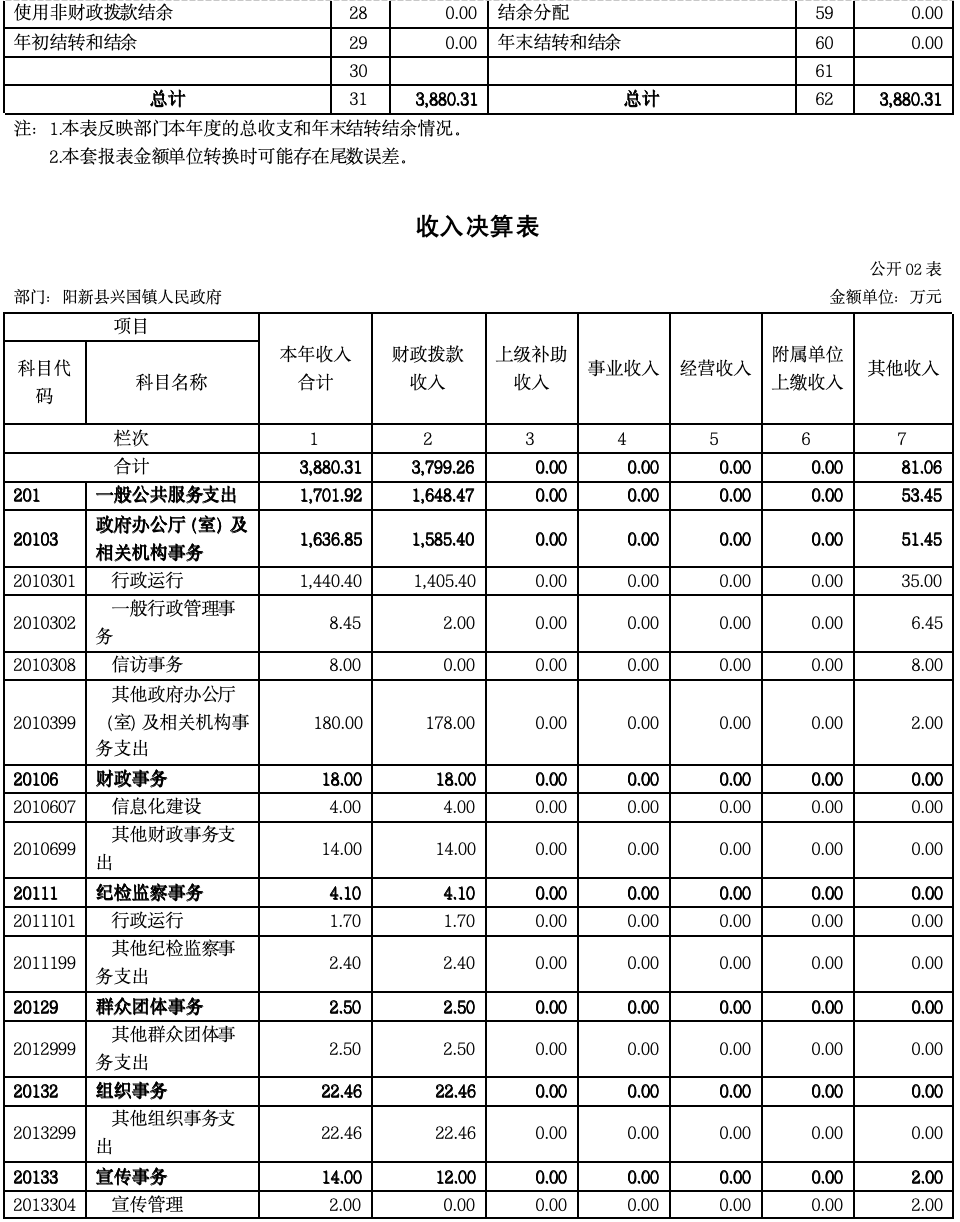 | 使用非财政拨款结余 | 28 | 0.00 | 结余分配 | 59 | 0.00 |
|---|---|---|---|---|---|
| 年初结转和结余 | 29 | 0.00 | 年末结转和结余 | 60 | 0.00 |
| | 30 | | | 61 | |
| 总计 | 31 | 3,880.31 | 总计 | 62 | 3,880.31 |

注：1.本表反映部门本年度的总收支和年末结转结余情况。
2.本套报表金额单位转换时可能存在尾数误差。

收入决算表

公开 02 表

部门：阳新县兴国镇人民政府　　金额单位：万元

| 科目代码 | 科目名称 | 本年收入合计 | 财政拨款收入 | 上级补助收入 | 事业收入 | 经营收入 | 附属单位上缴收入 | 其他收入 |
|---|---|---|---|---|---|---|---|---|
| 栏次 | | 1 | 2 | 3 | 4 | 5 | 6 | 7 |
| 合计 | | 3,880.31 | 3,799.26 | 0.00 | 0.00 | 0.00 | 0.00 | 81.06 |
| 201 | 一般公共服务支出 | 1,701.92 | 1,648.47 | 0.00 | 0.00 | 0.00 | 0.00 | 53.45 |
| 20103 | 政府办公厅（室）及相关机构事务 | 1,636.85 | 1,585.40 | 0.00 | 0.00 | 0.00 | 0.00 | 51.45 |
| 2010301 | 行政运行 | 1,440.40 | 1,405.40 | 0.00 | 0.00 | 0.00 | 0.00 | 35.00 |
| 2010302 | 一般行政管理事务 | 8.45 | 2.00 | 0.00 | 0.00 | 0.00 | 0.00 | 6.45 |
| 2010308 | 信访事务 | 8.00 | 0.00 | 0.00 | 0.00 | 0.00 | 0.00 | 8.00 |
| 2010399 | 其他政府办公厅（室）及相关机构事务支出 | 180.00 | 178.00 | 0.00 | 0.00 | 0.00 | 0.00 | 2.00 |
| 20106 | 财政事务 | 18.00 | 18.00 | 0.00 | 0.00 | 0.00 | 0.00 | 0.00 |
| 2010607 | 信息化建设 | 4.00 | 4.00 | 0.00 | 0.00 | 0.00 | 0.00 | 0.00 |
| 2010699 | 其他财政事务支出 | 14.00 | 14.00 | 0.00 | 0.00 | 0.00 | 0.00 | 0.00 |
| 20111 | 纪检监察事务 | 4.10 | 4.10 | 0.00 | 0.00 | 0.00 | 0.00 | 0.00 |
| 2011101 | 行政运行 | 1.70 | 1.70 | 0.00 | 0.00 | 0.00 | 0.00 | 0.00 |
| 2011199 | 其他纪检监察事务支出 | 2.40 | 2.40 | 0.00 | 0.00 | 0.00 | 0.00 | 0.00 |
| 20129 | 群众团体事务 | 2.50 | 2.50 | 0.00 | 0.00 | 0.00 | 0.00 | 0.00 |
| 2012999 | 其他群众团体事务支出 | 2.50 | 2.50 | 0.00 | 0.00 | 0.00 | 0.00 | 0.00 |
| 20132 | 组织事务 | 22.46 | 22.46 | 0.00 | 0.00 | 0.00 | 0.00 | 0.00 |
| 2013299 | 其他组织事务支出 | 22.46 | 22.46 | 0.00 | 0.00 | 0.00 | 0.00 | 0.00 |
| 20133 | 宣传事务 | 14.00 | 12.00 | 0.00 | 0.00 | 0.00 | 0.00 | 2.00 |
| 2013304 | 宣传管理 | 2.00 | 0.00 | 0.00 | 0.00 | 0.00 | 0.00 | 2.00 |